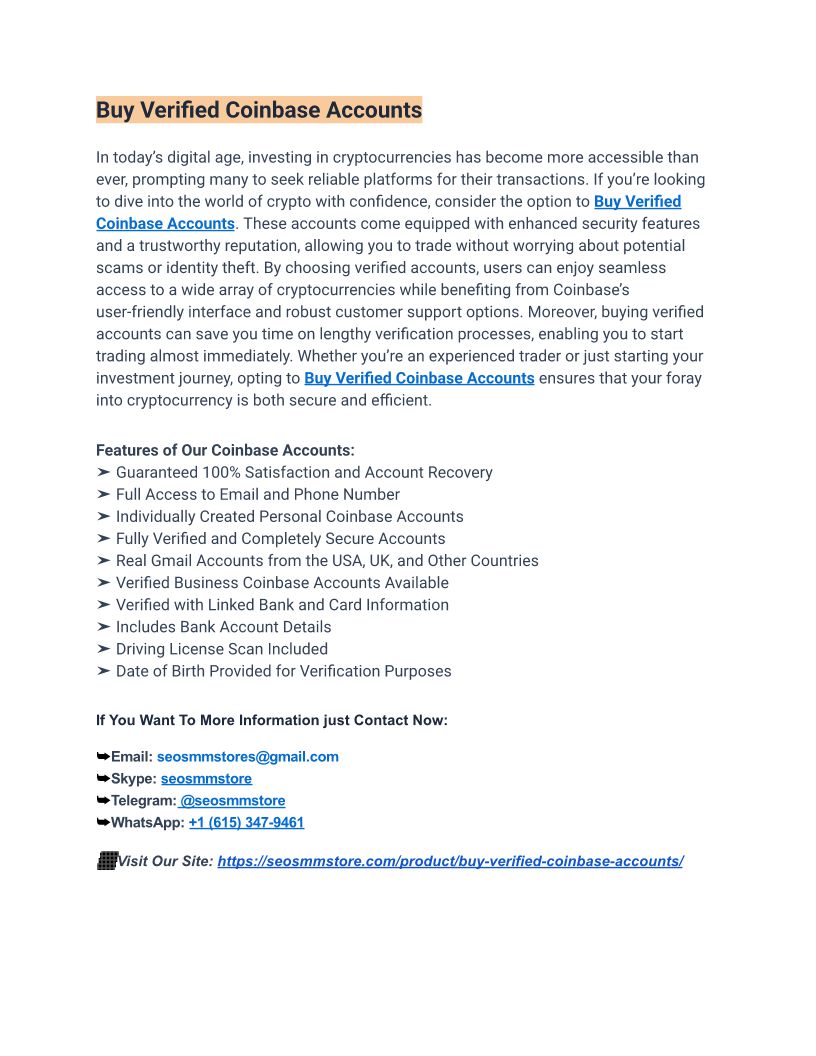 Buy Verified Coinbase Accounts

In today's digital age, investing in cryptocurrencies has become more accessible than ever, prompting many to seek reliable platforms for their transactions. If you're looking to dive into the world of crypto with confidence, consider the option to Buy Verified Coinbase Accounts. These accounts come equipped with enhanced security features and a trustworthy reputation, allowing you to trade without worrying about potential scams or identity theft. By choosing verified accounts, users can enjoy seamless access to a wide array of cryptocurrencies while benefiting from Coinbase's user-friendly interface and robust customer support options. Moreover, buying verified accounts can save you time on lengthy verification processes, enabling you to start trading almost immediately. Whether you're an experienced trader or just starting your investment journey, opting to Buy Verified Coinbase Accounts ensures that your foray into cryptocurrency is both secure and efficient.

Features of Our Coinbase Accounts:
➤ Guaranteed 100% Satisfaction and Account Recovery
➤ Full Access to Email and Phone Number
➤ Individually Created Personal Coinbase Accounts
➤ Fully Verified and Completely Secure Accounts
➤ Real Gmail Accounts from the USA, UK, and Other Countries
➤ Verified Business Coinbase Accounts Available
➤ Verified with Linked Bank and Card Information
➤ Includes Bank Account Details
➤ Driving License Scan Included
➤ Date of Birth Provided for Verification Purposes

If You Want To More Information just Contact Now:

➥Email: seosmmstores@gmail.com
➥Skype: seosmmstore
➥Telegram: @seosmmstore
➥WhatsApp: +1 (615) 347-9461

Visit Our Site: https://seosmmstore.com/product/buy-verified-coinbase-accounts/